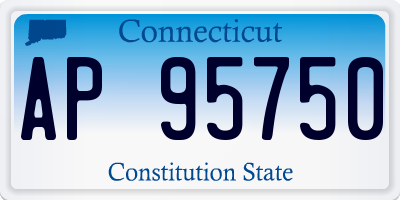 Connecticut

AP 95750

Constitution State